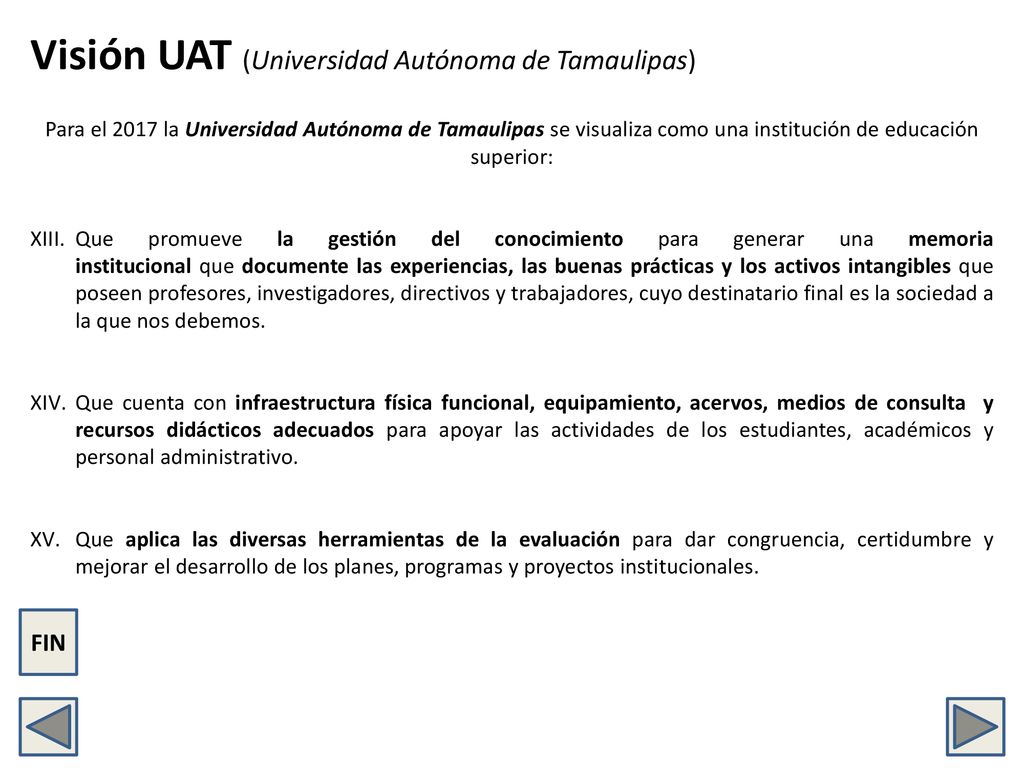 Visión UAT (Universidad Autónoma de Tamaulipas)

Para el 2017 la Universidad Autónoma de Tamaulipas se visualiza como una institución de educación superior:

XIII. Que promueve la gestión del conocimiento para generar una memoria institucional que documente las experiencias, las buenas prácticas y los activos intangibles que poseen profesores, investigadores, directivos y trabajadores, cuyo destinatario final es la sociedad a la que nos debemos.

XIV. Que cuenta con infraestructura física funcional, equipamiento, acervos, medios de consulta y recursos didácticos adecuados para apoyar las actividades de los estudiantes, académicos y personal administrativo.

XV. Que aplica las diversas herramientas de la evaluación para dar congruencia, certidumbre y mejorar el desarrollo de los planes, programas y proyectos institucionales.

FIN